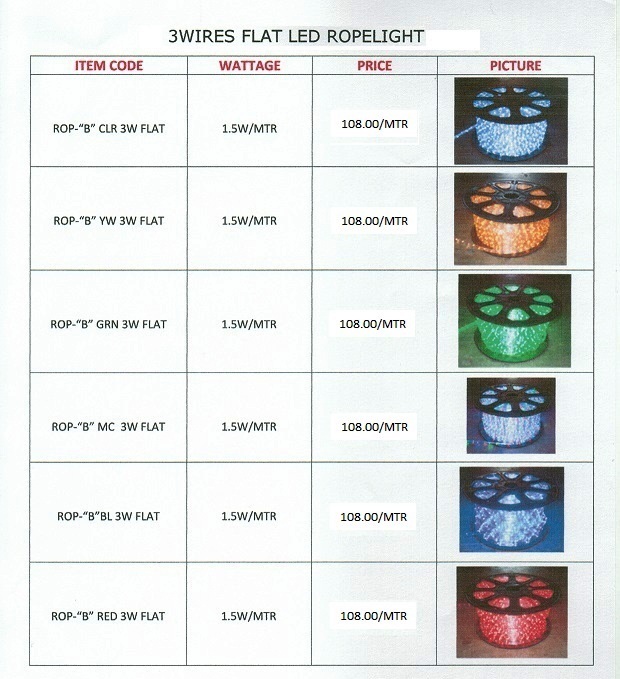 3WIRES FLAT LED ROPELIGHT

| ITEM CODE | WATTAGE | PRICE | PICTURE |
|---|---|---|---|
| ROP-"B" CLR 3W FLAT | 1.5W/MTR | 108.00/MTR | |
| ROP-"B" YW 3W FLAT | 1.5W/MTR | 108.00/MTR | |
| ROP-"B" GRN 3W FLAT | 1.5W/MTR | 108.00/MTR | |
| ROP-"B" MC 3W FLAT | 1.5W/MTR | 108.00/MTR | |
| ROP-"B"BL 3W FLAT | 1.5W/MTR | 108.00/MTR | |
| ROP-"B" RED 3W FLAT | 1.5W/MTR | 108.00/MTR | |